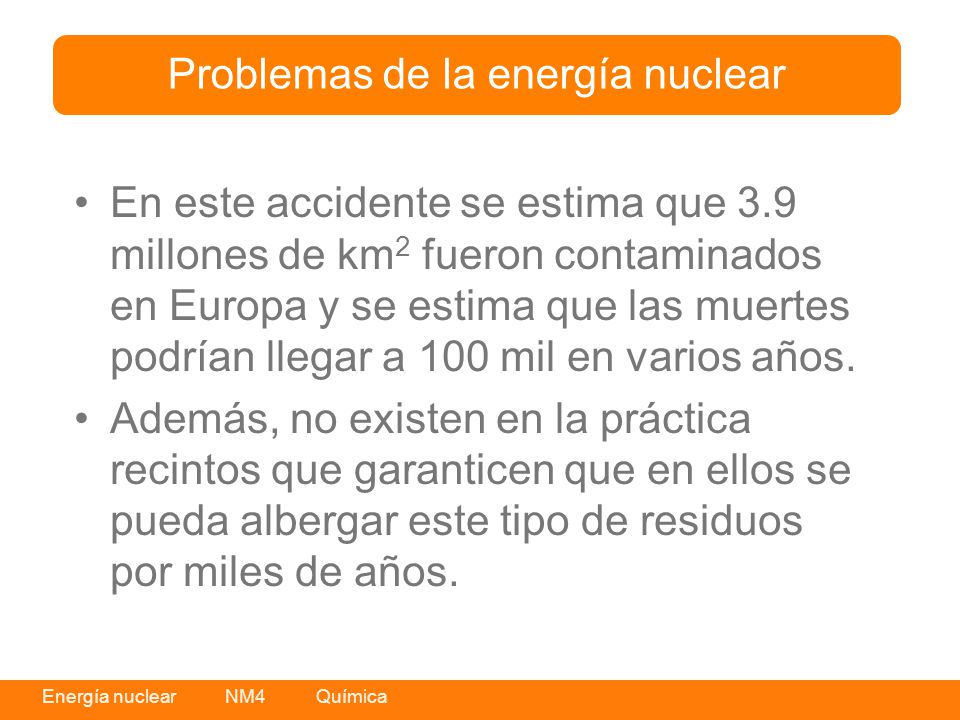 Problemas de la energía nuclear

• En este accidente se estima que 3.9 millones de km$^2$ fueron contaminados en Europa y se estima que las muertes podrían llegar a 100 mil en varios años.

• Además, no existen en la práctica recintos que garanticen que en ellos se pueda albergar este tipo de residuos por miles de años.

Energía nuclear NM4 Química